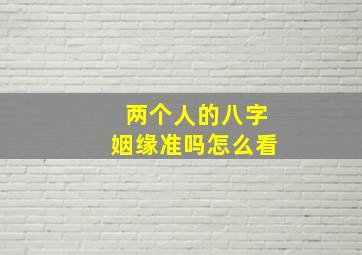 两个人的八字
姻缘准吗怎么看